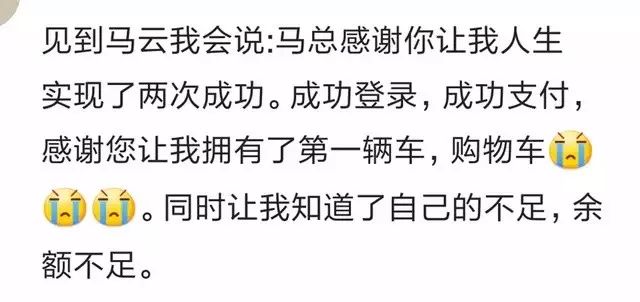 见到马云我会说:马总感谢你让我人生实现了两次成功。成功登录，成功支付，感谢您让我拥有了第一辆车，购物车😭😭😭。同时让我知道了自己的不足，余额不足。